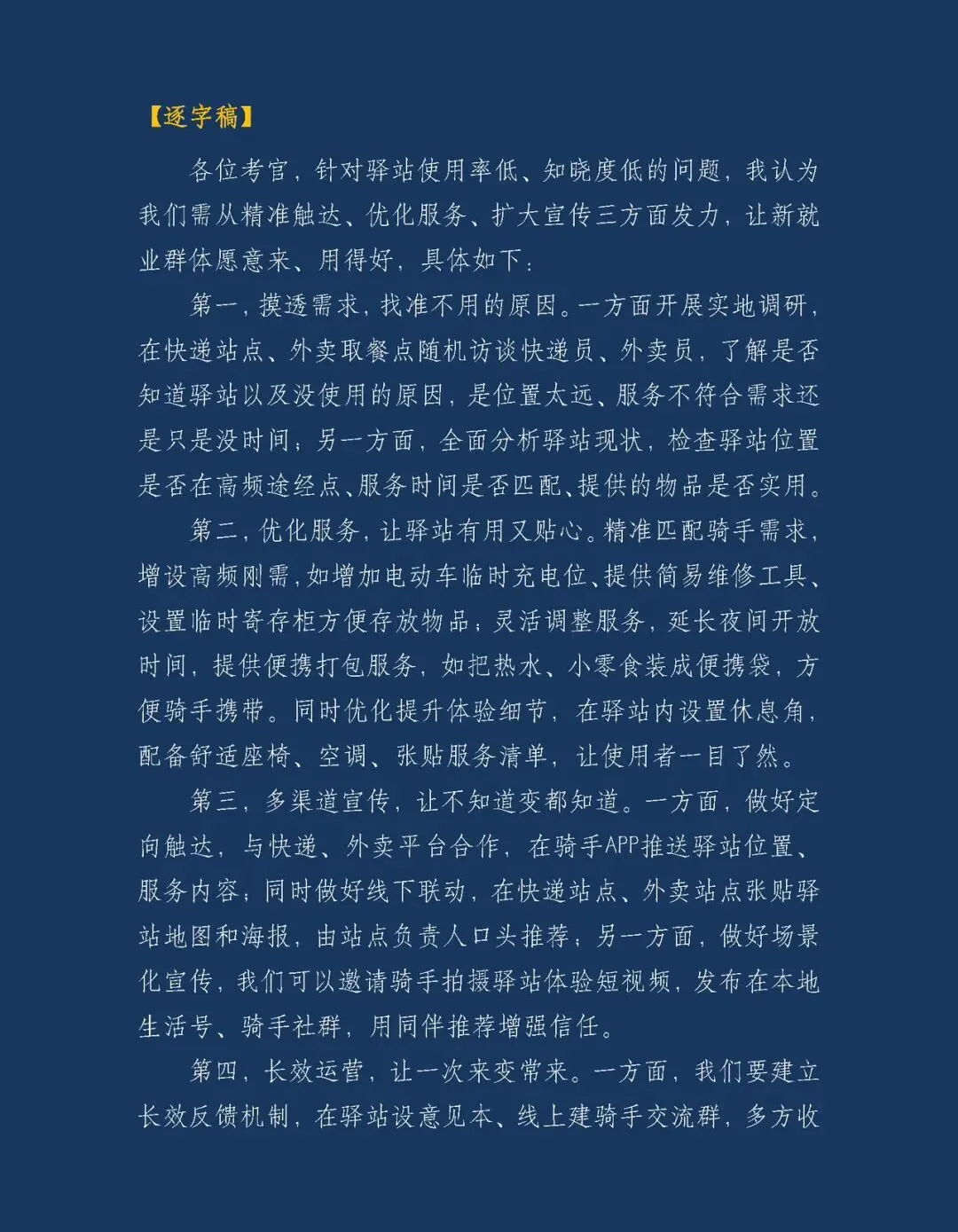 【逐字稿】

各位考官，针对驿站使用率低、知晓度低的问题，我认为我们需从精准触达、优化服务、扩大宣传三方面发力，让新就业群体愿意来、用得好，具体如下：

第一，摸透需求，找准不用的原因。一方面开展实地调研，在快递站点、外卖取餐点随机访谈快递员、外卖员，了解是否知道驿站以及没使用的原因，是位置太远、服务不符合需求还是只是没时间；另一方面，全面分析驿站现状，检查驿站位置是否在高频途经点、服务时间是否匹配、提供的物品是否实用。

第二，优化服务，让驿站有用又贴心。精准匹配骑手需求，增设高频刚需，如增加电动车临时充电位、提供简易维修工具、设置临时寄存柜方便存放物品；灵活调整服务，延长夜间开放时间，提供便携打包服务，如把热水、小零食装成便携袋，方便骑手携带。同时优化提升体验细节，在驿站内设置休息角，配备舒适座椅、空调、张贴服务清单，让使用者一目了然。

第三，多渠道宣传，让不知道变都知道。一方面，做好定向触达，与快递、外卖平台合作，在骑手APP推送驿站位置、服务内容；同时做好线下联动，在快递站点、外卖站点张贴驿站地图和海报，由站点负责人口头推荐；另一方面，做好场景化宣传，我们可以邀请骑手拍摄驿站体验短视频，发布在本地生活号、骑手社群，用同伴推荐增强信任。

第四，长效运营，让一次来变常来。一方面，我们要建立长效反馈机制，在驿站设意见本、线上建骑手交流群，多方收